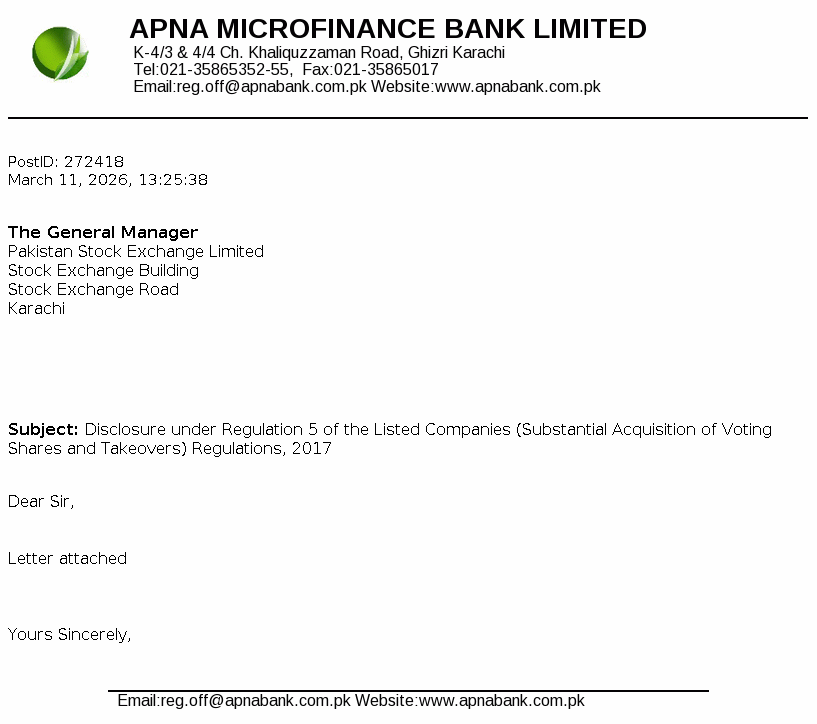 APNA MICROFINANCE BANK LIMITED
K-4/3 & 4/4 Ch. Khaliquzzaman Road, Ghizri Karachi
Tel:021-35865352-55, Fax:021-35865017
Email:reg.off@apnabank.com.pk Website:www.apnabank.com.pk

PostID: 272418
March 11, 2026, 13:25:38

The General Manager
Pakistan Stock Exchange Limited
Stock Exchange Building
Stock Exchange Road
Karachi

Subject: Disclosure under Regulation 5 of the Listed Companies (Substantial Acquisition of Voting Shares and Takeovers) Regulations, 2017

Dear Sir,

Letter attached

Yours Sincerely,

Email:reg.off@apnabank.com.pk Website:www.apnabank.com.pk